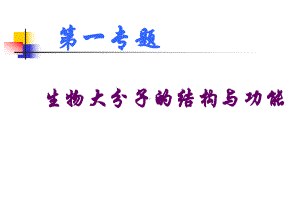 第一专题

生物大分子的结构与功能